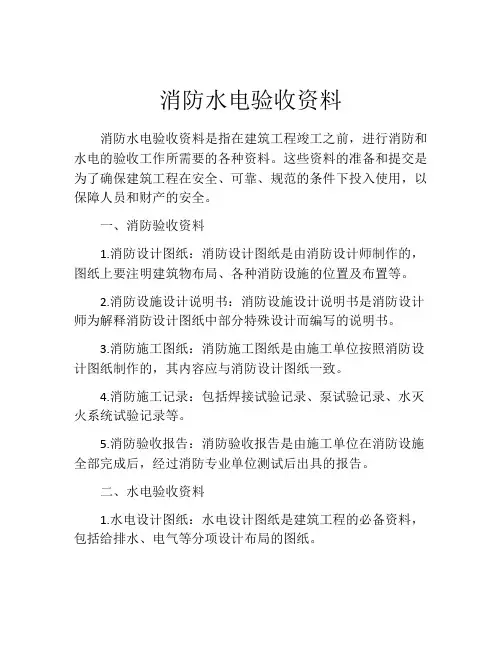 消防水电验收资料

消防水电验收资料是指在建筑工程竣工之前，进行消防和水电的验收工作所需要的各种资料。这些资料的准备和提交是为了确保建筑工程在安全、可靠、规范的条件下投入使用，以保障人员和财产的安全。

一、消防验收资料

1.消防设计图纸：消防设计图纸是由消防设计师制作的，图纸上要注明建筑物布局、各种消防设施的位置及布置等。

2.消防设施设计说明书：消防设施设计说明书是消防设计师为解释消防设计图纸中部分特殊设计而编写的说明书。

3.消防施工图纸：消防施工图纸是由施工单位按照消防设计图纸制作的，其内容应与消防设计图纸一致。

4.消防施工记录：包括焊接试验记录、泵试验记录、水灭火系统试验记录等。

5.消防验收报告：消防验收报告是由施工单位在消防设施全部完成后，经过消防专业单位测试后出具的报告。

二、水电验收资料

1.水电设计图纸：水电设计图纸是建筑工程的必备资料，包括给排水、电气等分项设计布局的图纸。